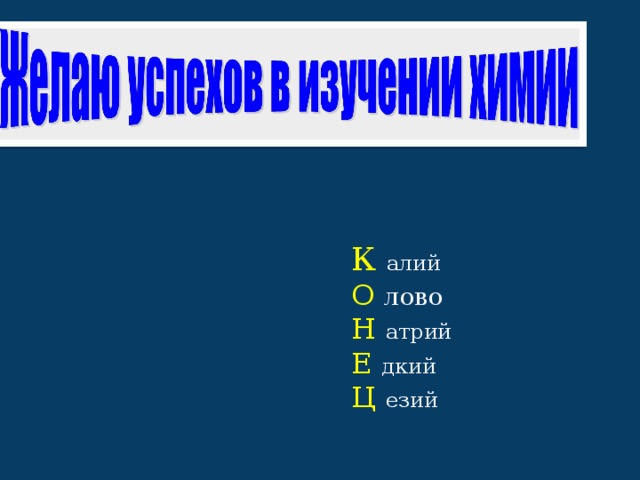 Желаю успехов в изучении химии

К алий
О лово
Н атрий
Е дкий
Ц езий